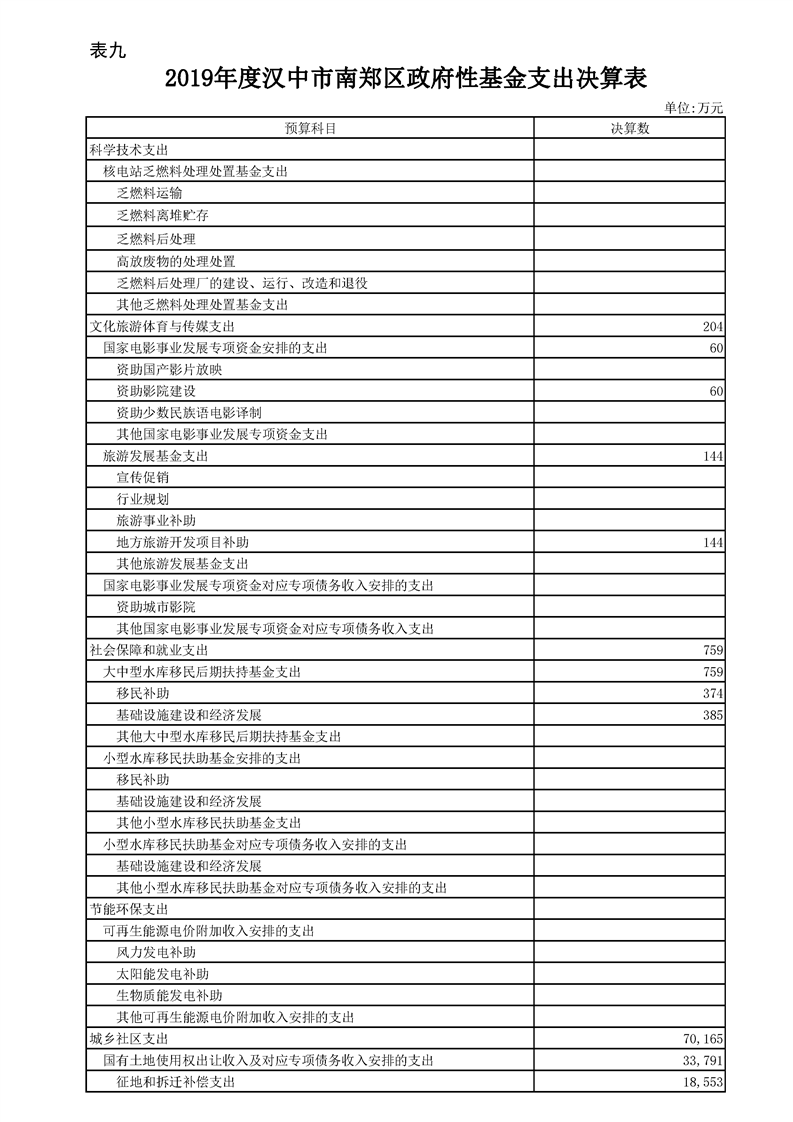 表九

2019年度汉中市南郑区政府性基金支出决算表

单位:万元

| 预算科目 | 决算数 |
|---|---|
| 科学技术支出 | |
| 核电站乏燃料处理处置基金支出 | |
| 乏燃料运输 | |
| 乏燃料离堆贮存 | |
| 乏燃料后处理 | |
| 高放废物的处理处置 | |
| 乏燃料后处理厂的建设、运行、改造和退役 | |
| 其他乏燃料处理处置基金支出 | |
| 文化旅游体育与传媒支出 | 204 |
| 国家电影事业发展专项资金安排的支出 | 60 |
| 资助国产影片放映 | |
| 资助影院建设 | 60 |
| 资助少数民族语电影译制 | |
| 其他国家电影事业发展专项资金支出 | |
| 旅游发展基金支出 | 144 |
| 宣传促销 | |
| 行业规划 | |
| 旅游事业补助 | |
| 地方旅游开发项目补助 | 144 |
| 其他旅游发展基金支出 | |
| 国家电影事业发展专项资金对应专项债务收入安排的支出 | |
| 资助城市影院 | |
| 其他国家电影事业发展专项资金对应专项债务收入支出 | |
| 社会保障和就业支出 | 759 |
| 大中型水库移民后期扶持基金支出 | 759 |
| 移民补助 | 374 |
| 基础设施建设和经济发展 | 385 |
| 其他大中型水库移民后期扶持基金支出 | |
| 小型水库移民扶助基金安排的支出 | |
| 移民补助 | |
| 基础设施建设和经济发展 | |
| 其他小型水库移民扶助基金支出 | |
| 小型水库移民扶助基金对应专项债务收入安排的支出 | |
| 基础设施建设和经济发展 | |
| 其他小型水库移民扶助基金对应专项债务收入安排的支出 | |
| 节能环保支出 | |
| 可再生能源电价附加收入安排的支出 | |
| 风力发电补助 | |
| 太阳能发电补助 | |
| 生物质能发电补助 | |
| 其他可再生能源电价附加收入安排的支出 | |
| 城乡社区支出 | 70,165 |
| 国有土地使用权出让收入及对应专项债务收入安排的支出 | 33,791 |
| 征地和拆迁补偿支出 | 18,553 |